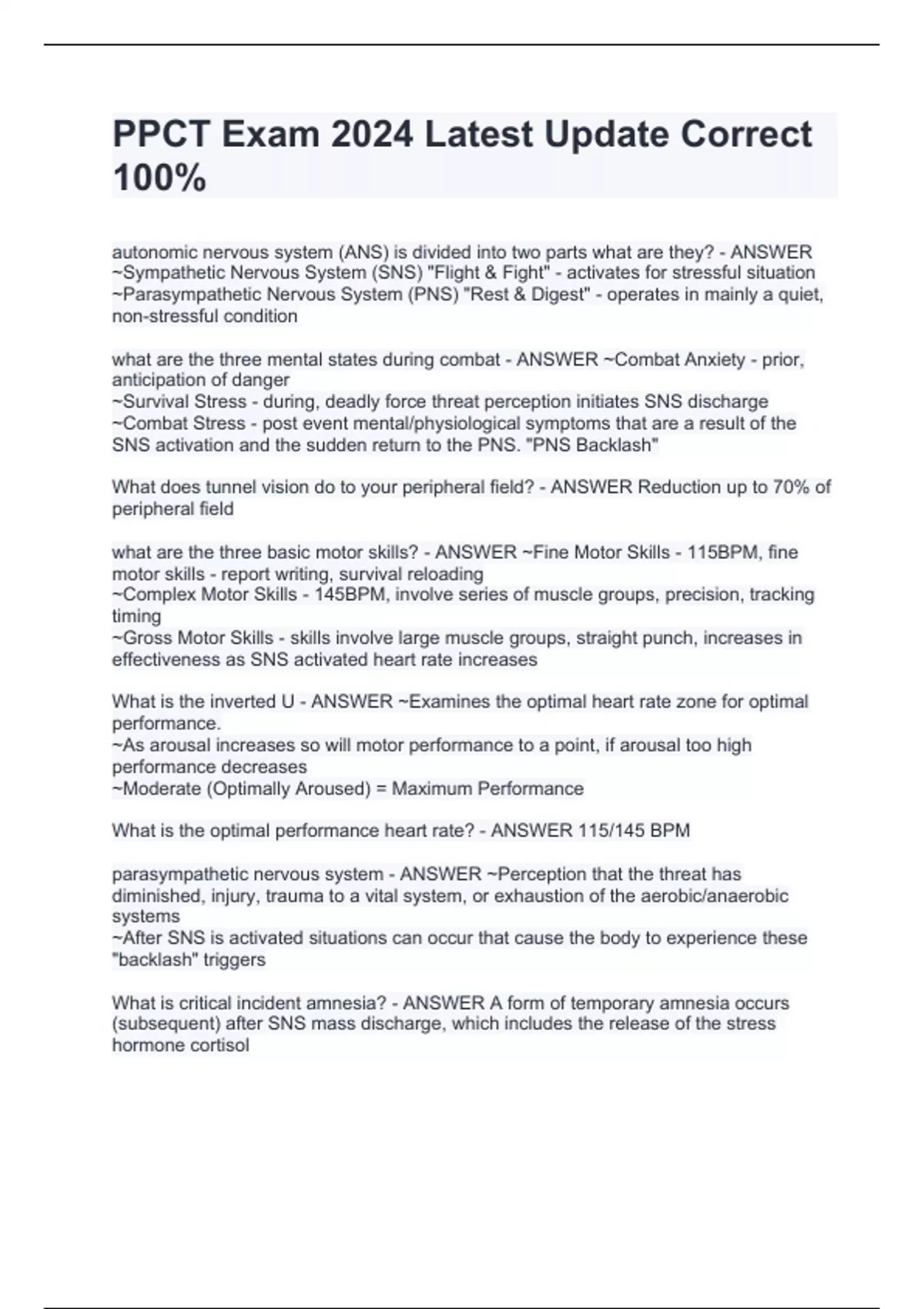 PPCT Exam 2024 Latest Update Correct 100%

autonomic nervous system (ANS) is divided into two parts what are they? - ANSWER ~Sympathetic Nervous System (SNS) "Flight & Fight" - activates for stressful situation
~Parasympathetic Nervous System (PNS) "Rest & Digest" - operates in mainly a quiet, non-stressful condition

what are the three mental states during combat - ANSWER ~Combat Anxiety - prior, anticipation of danger
~Survival Stress - during, deadly force threat perception initiates SNS discharge
~Combat Stress - post event mental/physiological symptoms that are a result of the SNS activation and the sudden return to the PNS. "PNS Backlash"

What does tunnel vision do to your peripheral field? - ANSWER Reduction up to 70% of peripheral field

what are the three basic motor skills? - ANSWER ~Fine Motor Skills - 115BPM, fine motor skills - report writing, survival reloading
~Complex Motor Skills - 145BPM, involve series of muscle groups, precision, tracking timing
~Gross Motor Skills - skills involve large muscle groups, straight punch, increases in effectiveness as SNS activated heart rate increases

What is the inverted U - ANSWER ~Examines the optimal heart rate zone for optimal performance.
~As arousal increases so will motor performance to a point, if arousal too high performance decreases
~Moderate (Optimally Aroused) = Maximum Performance

What is the optimal performance heart rate? - ANSWER 115/145 BPM

parasympathetic nervous system - ANSWER ~Perception that the threat has diminished, injury, trauma to a vital system, or exhaustion of the aerobic/anaerobic systems
~After SNS is activated situations can occur that cause the body to experience these "backlash" triggers

What is critical incident amnesia? - ANSWER A form of temporary amnesia occurs (subsequent) after SNS mass discharge, which includes the release of the stress hormone cortisol